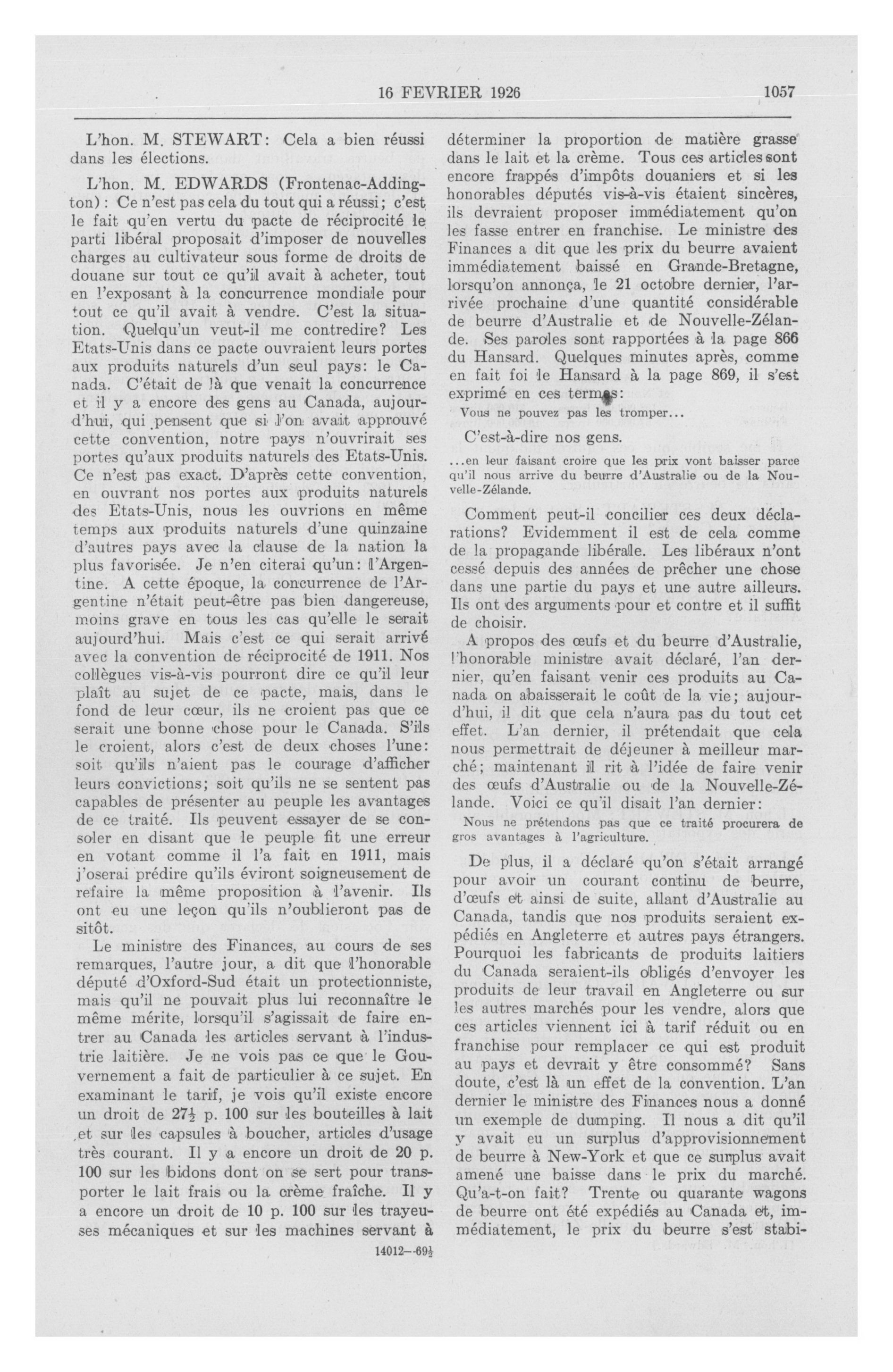 16 FEVRIER 1926 1057

L'hon. M. STEWART: Cela a bien réussi dans les élections.

L'hon. M. EDWARDS (Frontenac-Addington): Ce n'est pas cela du tout qui a réussi; c'est le fait qu'en vertu du pacte de réciprocité le parti libéral proposait d'imposer de nouvelles charges au cultivateur sous forme de droits de douane sur tout ce qu'il avait à acheter, tout en l'exposant à la concurrence mondiale pour tout ce qu'il avait à vendre. C'est la situation. Quelqu'un veut-il me contredire? Les Etats-Unis dans ce pacte ouvraient leurs portes aux produits naturels d'un seul pays: le Canada. C'était de là que venait la concurrence et il y a encore des gens au Canada, aujourd'hui, qui pensent que si l'on avait approuvé cette convention, notre pays n'ouvrirait ses portes qu'aux produits naturels des Etats-Unis. Ce n'est pas exact. D'après cette convention, en ouvrant nos portes aux produits naturels des Etats-Unis, nous les ouvrions en même temps aux produits naturels d'une quinzaine d'autres pays avec la clause de la nation la plus favorisée. Je n'en citerai qu'un: l'Argentine. A cette époque, la concurrence de l'Argentine n'était peut-être pas bien dangereuse, moins grave en tous les cas qu'elle le serait aujourd'hui. Mais c'est ce qui serait arrivé avec la convention de réciprocité de 1911. Nos collègues vis-à-vis pourront dire ce qu'il leur plaît au sujet de ce pacte, mais, dans le fond de leur cœur, ils ne croient pas que ce serait une bonne chose pour le Canada. S'ils le croient, alors c'est de deux choses l'une: soit qu'ils n'aient pas le courage d'afficher leurs convictions; soit qu'ils ne se sentent pas capables de présenter au peuple les avantages de ce traité. Ils peuvent essayer de se consoler en disant que le peuple fit une erreur en votant comme il l'a fait en 1911, mais j'oserai prédire qu'ils éviront soigneusement de refaire la même proposition à l'avenir. Ils ont eu une leçon qu'ils n'oublieront pas de sitôt.

Le ministre des Finances, au cours de ses remarques, l'autre jour, a dit que l'honorable député d'Oxford-Sud était un protectionniste, mais qu'il ne pouvait plus lui reconnaître le même mérite, lorsqu'il s'agissait de faire entrer au Canada les articles servant à l'industrie laitière. Je ne vois pas ce que le Gouvernement a fait de particulier à ce sujet. En examinant le tarif, je vois qu'il existe encore un droit de $27\frac{1}{2}$ p. 100 sur les bouteilles à lait et sur les capsules à boucher, articles d'usage très courant. Il y a encore un droit de 20 p. 100 sur les bidons dont on se sert pour transporter le lait frais ou la crème fraîche. Il y a encore un droit de 10 p. 100 sur les trayeuses mécaniques et sur les machines servant à

14012—$69\frac{1}{2}$

déterminer la proportion de matière grasse dans le lait et la crème. Tous ces articles sont encore frappés d'impôts douaniers et si les honorables députés vis-à-vis étaient sincères, ils devraient proposer immédiatement qu'on les fasse entrer en franchise. Le ministre des Finances a dit que les prix du beurre avaient immédiatement baissé en Grande-Bretagne, lorsqu'on annonça, le 21 octobre dernier, l'arrivée prochaine d'une quantité considérable de beurre d'Australie et de Nouvelle-Zélande. Ses paroles sont rapportées à la page 866 du Hansard. Quelques minutes après, comme en fait foi le Hansard à la page 869, il s'est exprimé en ces termes:

Vous ne pouvez pas les tromper...

C'est-à-dire nos gens.

...en leur faisant croire que les prix vont baisser parce qu'il nous arrive du beurre d'Australie ou de la Nouvelle-Zélande.

Comment peut-il concilier ces deux déclarations? Evidemment il est de cela comme de la propagande libérale. Les libéraux n'ont cessé depuis des années de prêcher une chose dans une partie du pays et une autre ailleurs. Ils ont des arguments pour et contre et il suffit de choisir.

A propos des œufs et du beurre d'Australie, l'honorable ministre avait déclaré, l'an dernier, qu'en faisant venir ces produits au Canada on abaisserait le coût de la vie; aujourd'hui, il dit que cela n'aura pas du tout cet effet. L'an dernier, il prétendait que cela nous permettrait de déjeuner à meilleur marché; maintenant il rit à l'idée de faire venir des œufs d'Australie ou de la Nouvelle-Zélande. Voici ce qu'il disait l'an dernier:

Nous ne prétendons pas que ce traité procurera de gros avantages à l'agriculture.

De plus, il a déclaré qu'on s'était arrangé pour avoir un courant continu de beurre, d'œufs et ainsi de suite, allant d'Australie au Canada, tandis que nos produits seraient expédiés en Angleterre et autres pays étrangers. Pourquoi les fabricants de produits laitiers du Canada seraient-ils obligés d'envoyer les produits de leur travail en Angleterre ou sur les autres marchés pour les vendre, alors que ces articles viennent ici à tarif réduit ou en franchise pour remplacer ce qui est produit au pays et devrait y être consommé? Sans doute, c'est là un effet de la convention. L'an dernier le ministre des Finances nous a donné un exemple de dumping. Il nous a dit qu'il y avait eu un surplus d'approvisionnement de beurre à New-York et que ce surplus avait amené une baisse dans le prix du marché. Qu'a-t-on fait? Trente ou quarante wagons de beurre ont été expédiés au Canada et, immédiatement, le prix du beurre s'est stabi-